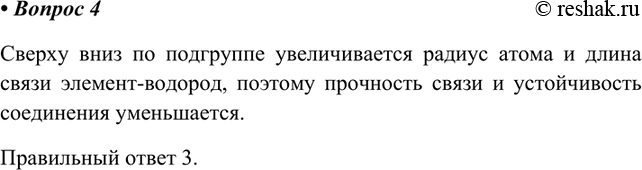 • Вопрос 4 © reshak.ru

Сверху вниз по подгруппе увеличивается радиус атома и длина связи элемент-водород, поэтому прочность связи и устойчивость соединения уменьшается.

Правильный ответ 3.